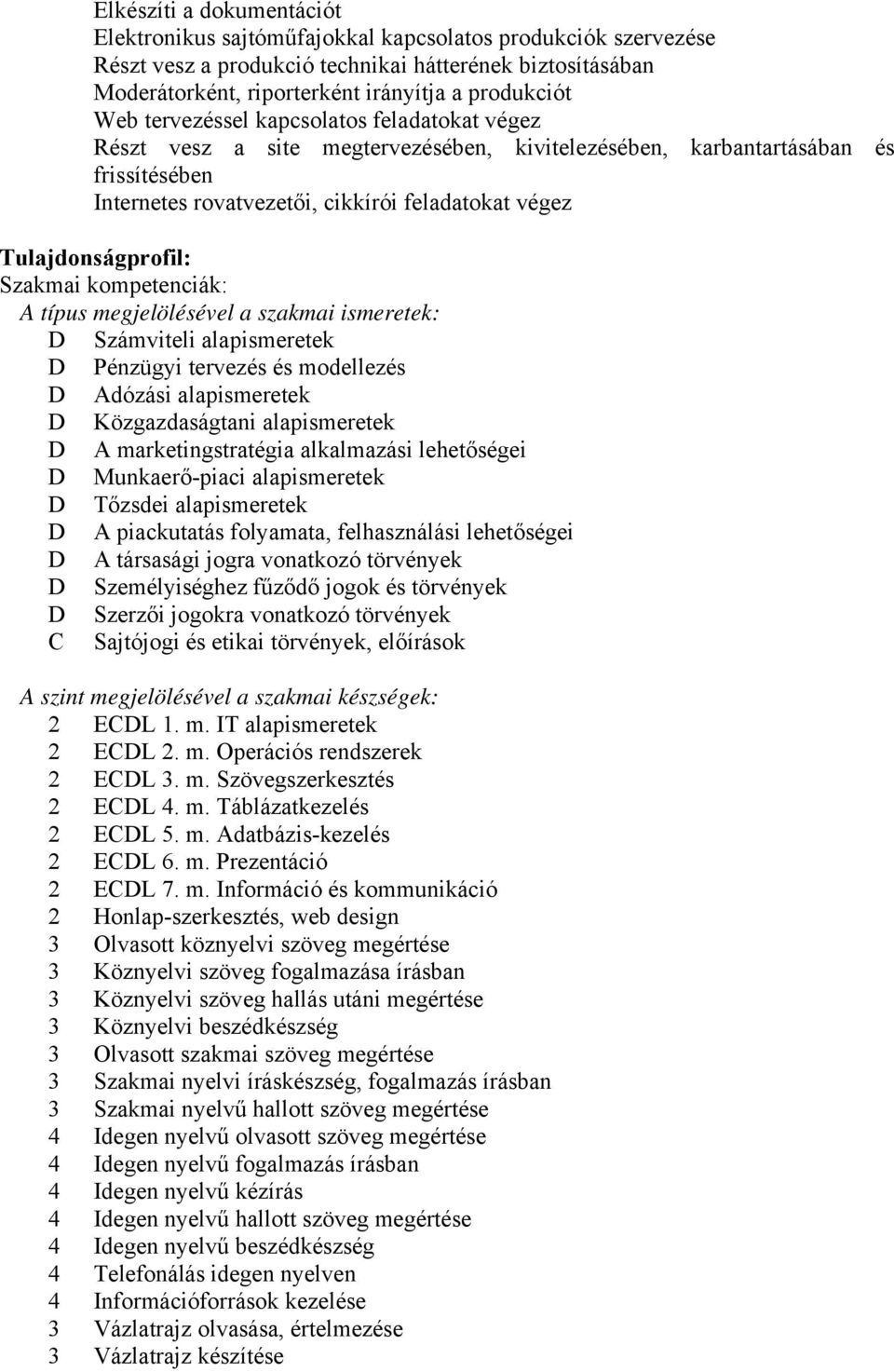 Elkészíti a dokumentációt
Elektronikus sajtóműfajokkal kapcsolatos produkciók szervezése
Részt vesz a produkció technikai hátterének biztosításában
Moderátorként, riporterként irányítja a produkciót
Web tervezéssel kapcsolatos feladatokat végez
Részt vesz a site megtervezésében, kivitelezésében, karbantartásában és frissítésében
Internetes rovatvezetői, cikkírói feladatokat végez

Tulajdonságprofil:
Szakmai kompetenciák:
A típus megjelölésével a szakmai ismeretek:
D Számviteli alapismeretek
D Pénzügyi tervezés és modellezés
D Adózási alapismeretek
D Közgazdaságtani alapismeretek
D A marketingstratégia alkalmazási lehetőségei
D Munkaerő-piaci alapismeretek
D Tőzsdei alapismeretek
D A piackutatás folyamata, felhasználási lehetőségei
D A társasági jogra vonatkozó törvények
D Személyiséghez fűződő jogok és törvények
D Szerzői jogokra vonatkozó törvények
C Sajtójogi és etikai törvények, előírások

A szint megjelölésével a szakmai készségek:
2 ECDL 1. m. IT alapismeretek
2 ECDL 2. m. Operációs rendszerek
2 ECDL 3. m. Szövegszerkesztés
2 ECDL 4. m. Táblázatkezelés
2 ECDL 5. m. Adatbázis-kezelés
2 ECDL 6. m. Prezentáció
2 ECDL 7. m. Információ és kommunikáció
2 Honlap-szerkesztés, web design
3 Olvasott köznyelvi szöveg megértése
3 Köznyelvi szöveg fogalmazása írásban
3 Köznyelvi szöveg hallás utáni megértése
3 Köznyelvi beszédkészség
3 Olvasott szakmai szöveg megértése
3 Szakmai nyelvi íráskészség, fogalmazás írásban
3 Szakmai nyelvű hallott szöveg megértése
4 Idegen nyelvű olvasott szöveg megértése
4 Idegen nyelvű fogalmazás írásban
4 Idegen nyelvű kézírás
4 Idegen nyelvű hallott szöveg megértése
4 Idegen nyelvű beszédkészség
4 Telefonálás idegen nyelven
4 Információforrások kezelése
3 Vázlatrajz olvasása, értelmezése
3 Vázlatrajz készítése